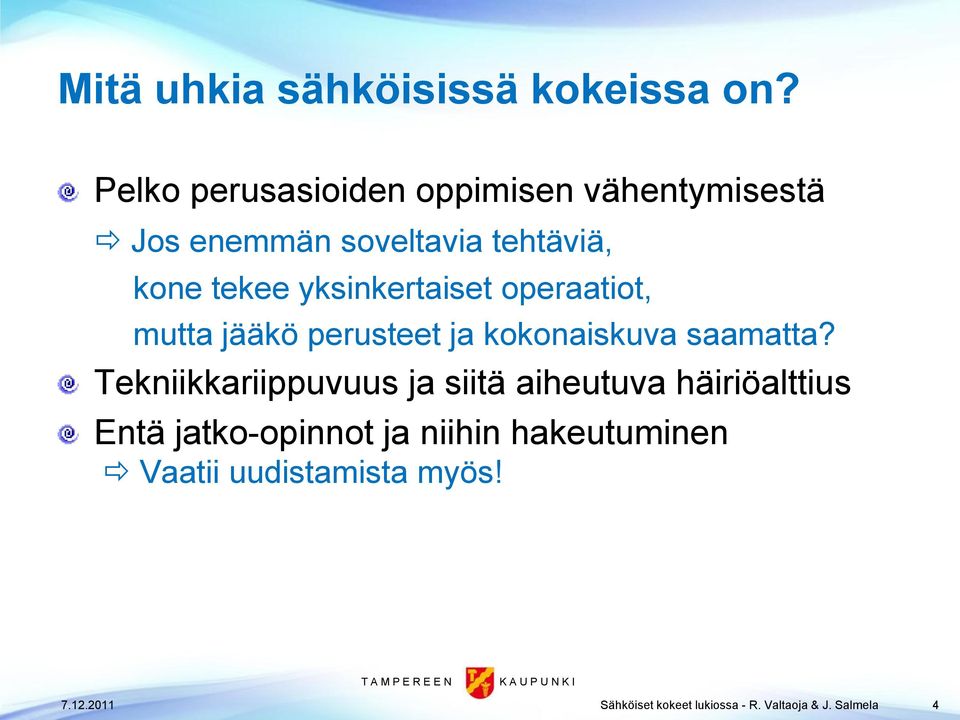 Mitä uhkia sähköisissä kokeissa on?

Pelko perusasioiden oppimisen vähentymisestä

⇨ Jos enemmän soveltavia tehtäviä, kone tekee yksinkertaiset operaatiot, mutta jääkö perusteet ja kokonaiskuva saamatta?

Tekniikkariippuvuus ja siitä aiheutuva häiriöalttius

Entä jatko-opinnot ja niihin hakeutuminen

⇨ Vaatii uudistamista myös!

TAMPEREEN KAUPUNKI

7.12.2011

Sähköiset kokeet lukiossa - R. Valtaoja & J. Salmela

4